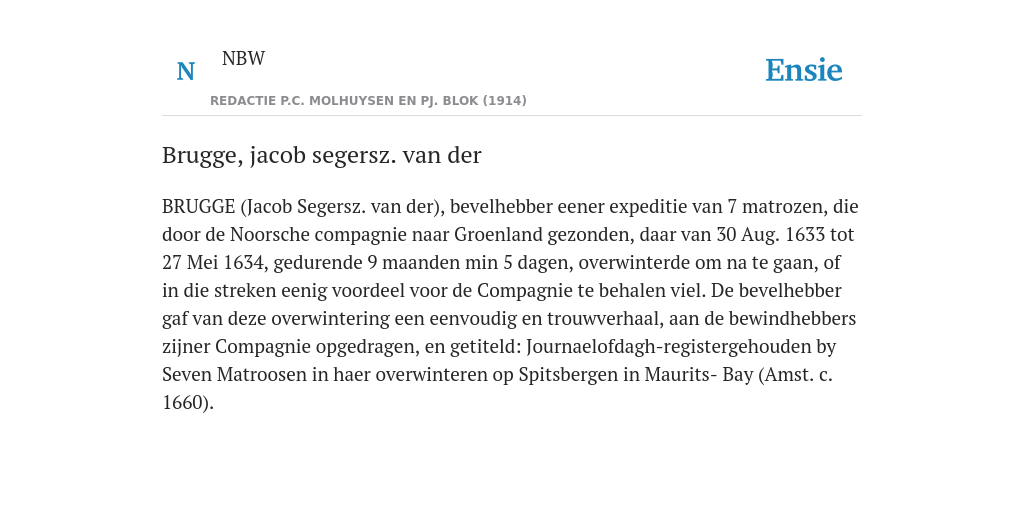 N NBW

REDACTIE P.C. MOLHUYSEN EN PJ. BLOK (1914)

Ensie

Brugge, jacob segersz. van der

BRUGGE (Jacob Segersz. van der), bevelhebber eener expeditie van 7 matrozen, die door de Noorsche compagnie naar Groenland gezonden, daar van 30 Aug. 1633 tot 27 Mei 1634, gedurende 9 maanden min 5 dagen, overwinterde om na te gaan, of in die streken eenig voordeel voor de Compagnie te behalen viel. De bevelhebber gaf van deze overwintering een eenvoudig en trouwverhaal, aan de bewindhebbers zijner Compagnie opgedragen, en getiteld: Journaelofdagh-registergehouden by Seven Matroosen in haer overwinteren op Spitsbergen in Maurits- Bay (Amst. c. 1660).